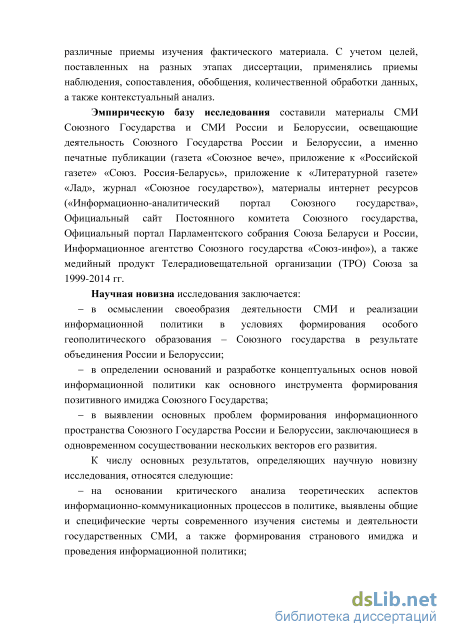 различные приемы изучения фактического материала. С учетом целей, поставленных на разных этапах диссертации, применялись приемы наблюдения, сопоставления, обобщения, количественной обработки данных, а также контекстуальный анализ.

Эмпирическую базу исследования составили материалы СМИ Союзного Государства и СМИ России и Белоруссии, освещающие деятельность Союзного Государства России и Белоруссии, а именно печатные публикации (газета «Союзное вече», приложение к «Российской газете» «Союз. Россия-Беларусь», приложение к «Литературной газете» «Лад», журнал «Союзное государство»), материалы интернет ресурсов («Информационно-аналитический портал Союзного государства», Официальный сайт Постоянного комитета Союзного государства, Официальный портал Парламентского собрания Союза Беларуси и России, Информационное агентство Союзного государства «Союз-инфо»), а также медийный продукт Телерадиовещательной организации (ТРО) Союза за 1999-2014 гг.

Научная новизна исследования заключается:

– в осмыслении своеобразия деятельности СМИ и реализации информационной политики в условиях формирования особого геополитического образования – Союзного государства в результате объединения России и Белоруссии;

– в определении оснований и разработке концептуальных основ новой информационной политики как основного инструмента формирования позитивного имиджа Союзного Государства;

– в выявлении основных проблем формирования информационного пространства Союзного Государства России и Белоруссии, заключающиеся в одновременном сосуществовании нескольких векторов его развития.

К числу основных результатов, определяющих научную новизну исследования, относятся следующие:

– на основании критического анализа теоретических аспектов информационно-коммуникационных процессов в политике, выявлены общие и специфические черты современного изучения системы и деятельности государственных СМИ, а также формирования странового имиджа и проведения информационной политики;

dsLib.net
библиотека диссертаций